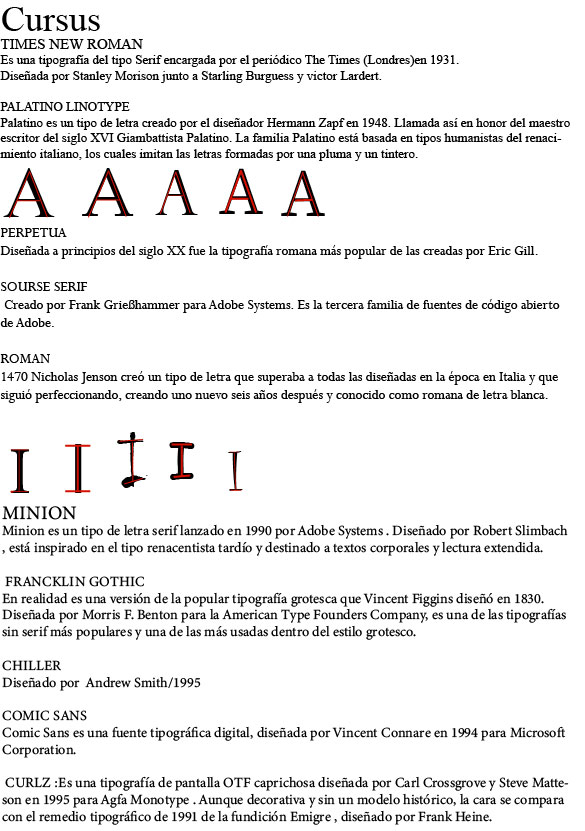 Cursus
TIMES NEW ROMAN
Es una tipografía del tipo Serif encargada por el periódico The Times (Londres)en 1931. Diseñada por Stanley Morison junto a Starling Burguess y victor Lardert.

PALATINO LINOTYPE
Palatino es un tipo de letra creado por el diseñador Hermann Zapf en 1948. Llamada así en honor del maestro escritor del siglo XVI Giambattista Palatino. La familia Palatino está basada en tipos humanistas del renacimiento italiano, los cuales imitan las letras formadas por una pluma y un tintero.

A A A A A

PERPETUA
Diseñada a principios del siglo XX fue la tipografía romana más popular de las creadas por Eric Gill.

SOURSE SERIF
Creado por Frank Grießhammer para Adobe Systems. Es la tercera familia de fuentes de código abierto de Adobe.

ROMAN
1470 Nicholas Jenson creó un tipo de letra que superaba a todas las diseñadas en la época en Italia y que siguió perfeccionando, creando uno nuevo seis años después y conocido como romana de letra blanca.

I I I I I

MINION
Minion es un tipo de letra serif lanzado en 1990 por Adobe Systems . Diseñado por Robert Slimbach , está inspirado en el tipo renacentista tardío y destinado a textos corporales y lectura extendida.

FRANCKLIN GOTHIC
En realidad es una versión de la popular tipografía grotesca que Vincent Figgins diseñó en 1830. Diseñada por Morris F. Benton para la American Type Founders Company, es una de las tipografías sin serif más populares y una de las más usadas dentro del estilo grotesco.

CHILLER
Diseñado por Andrew Smith/1995

COMIC SANS
Comic Sans es una fuente tipográfica digital, diseñada por Vincent Connare en 1994 para Microsoft Corporation.

CURLZ :Es una tipografía de pantalla OTF caprichosa diseñada por Carl Crossgrove y Steve Matteson en 1995 para Agfa Monotype . Aunque decorativa y sin un modelo histórico, la cara se compara con el remedio tipográfico de 1991 de la fundición Emigre , diseñado por Frank Heine.